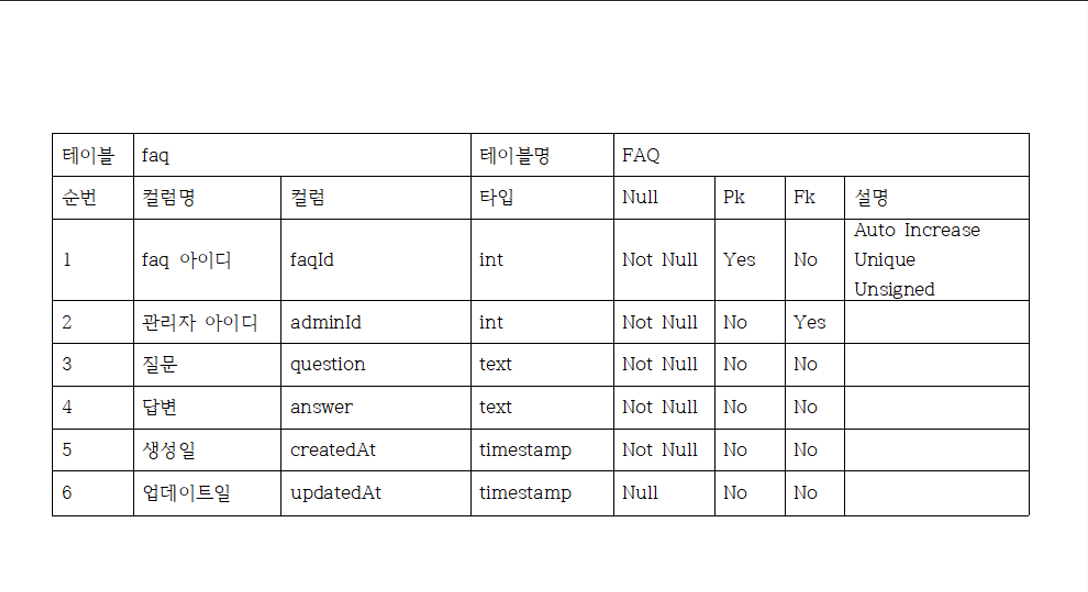 | 테이블 | faq | | 테이블명 | FAQ | | | |
|---|---|---|---|---|---|---|---|
| 순번 | 컬럼명 | 컬럼 | 타입 | Null | Pk | Fk | 설명 |
| 1 | faq 아이디 | faqId | int | Not Null | Yes | No | Auto Increase Unique Unsigned |
| 2 | 관리자 아이디 | adminId | int | Not Null | No | Yes | |
| 3 | 질문 | question | text | Not Null | No | No | |
| 4 | 답변 | answer | text | Not Null | No | No | |
| 5 | 생성일 | createdAt | timestamp | Not Null | No | No | |
| 6 | 업데이트일 | updatedAt | timestamp | Null | No | No | |